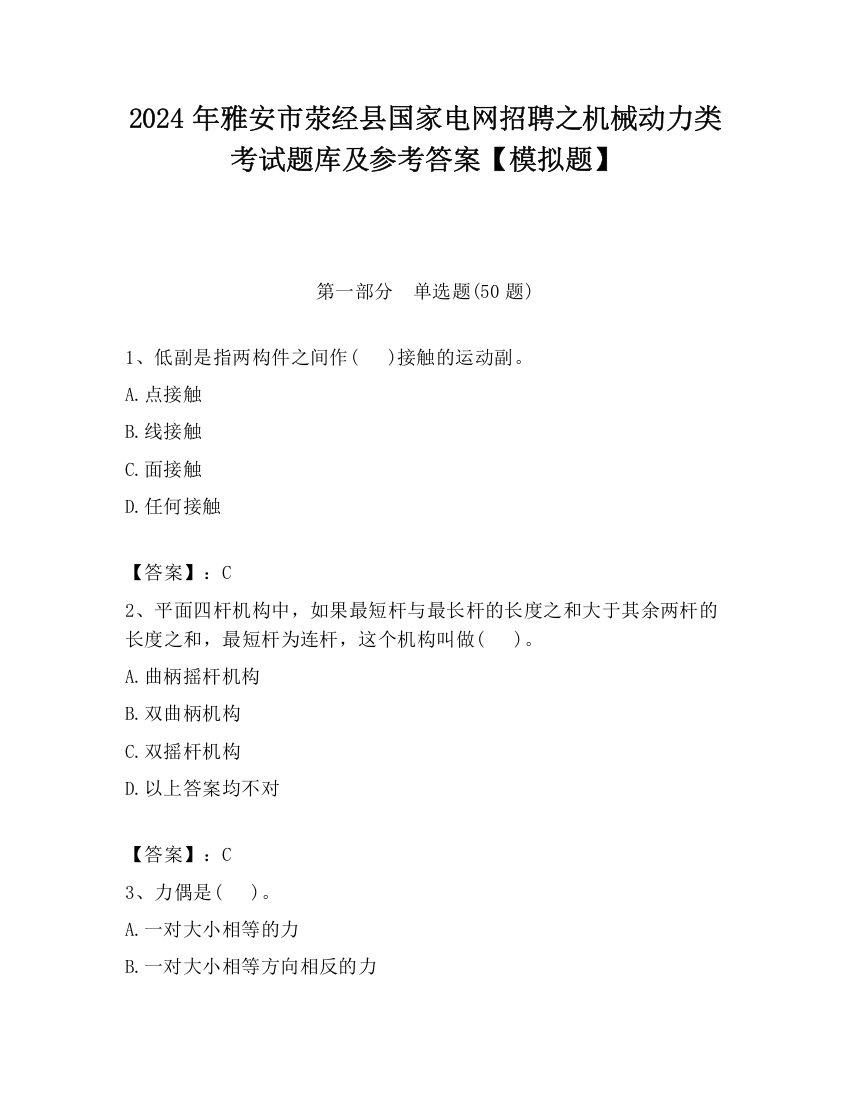 2024 年雅安市荥经县国家电网招聘之机械动力类考试题库及参考答案【模拟题】

第一部分　单选题(50 题)

1、低副是指两构件之间作(　　)接触的运动副。

A.点接触

B.线接触

C.面接触

D.任何接触

【答案】：C

2、平面四杆机构中，如果最短杆与最长杆的长度之和大于其余两杆的长度之和，最短杆为连杆，这个机构叫做(　　)。

A.曲柄摇杆机构

B.双曲柄机构

C.双摇杆机构

D.以上答案均不对

【答案】：C

3、力偶是(　　)。

A.一对大小相等的力

B.一对大小相等方向相反的力